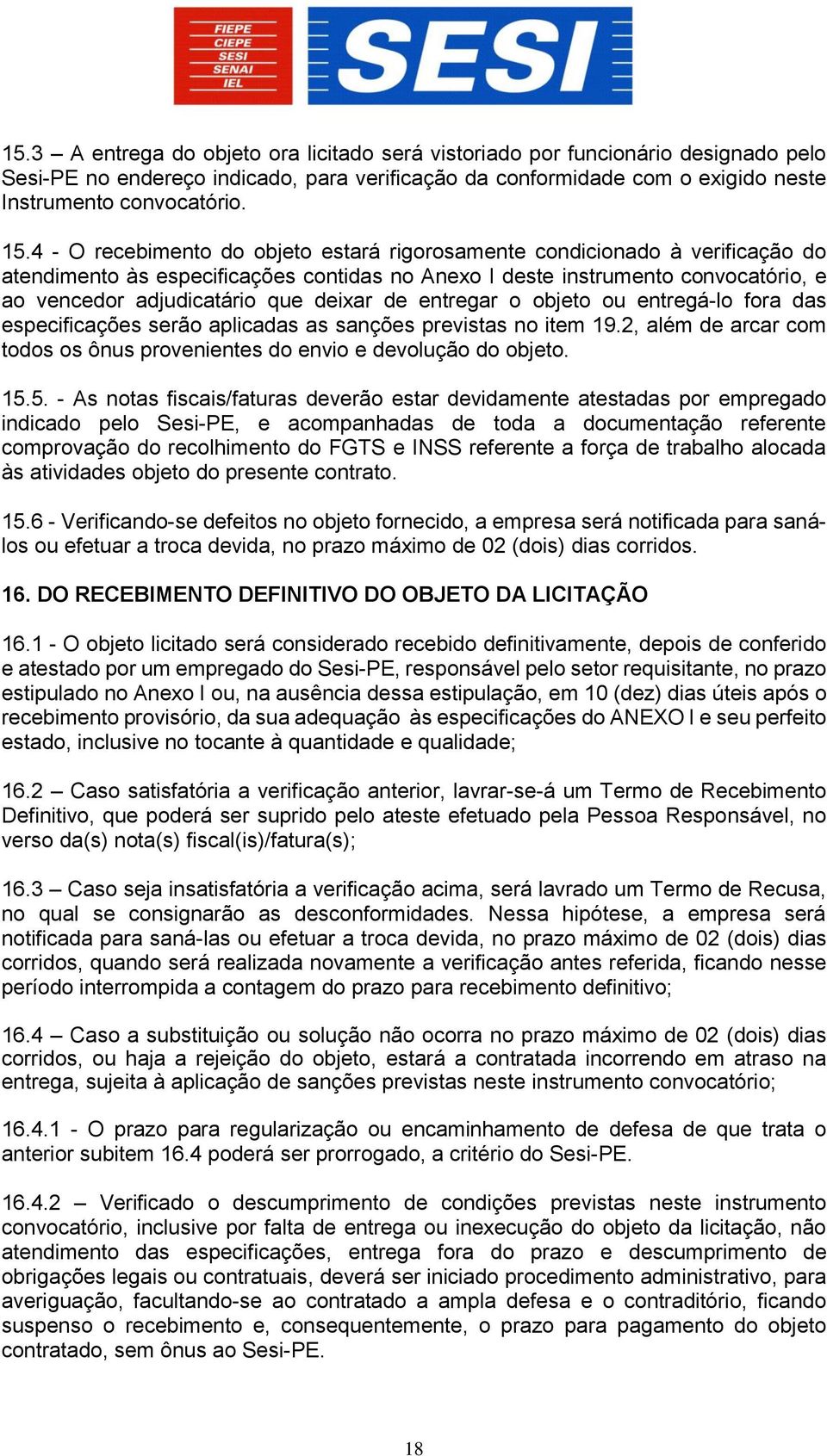 FIEPE
CIEPE
SESI
SENAI
IEL

SESI

15.3 – A entrega do objeto ora licitado será vistoriado por funcionário designado pelo Sesi-PE no endereço indicado, para verificação da conformidade com o exigido neste Instrumento convocatório.

15.4 - O recebimento do objeto estará rigorosamente condicionado à verificação do atendimento às especificações contidas no Anexo I deste instrumento convocatório, e ao vencedor adjudicatário que deixar de entregar o objeto ou entregá-lo fora das especificações serão aplicadas as sanções previstas no item 19.2, além de arcar com todos os ônus provenientes do envio e devolução do objeto.

15.5. - As notas fiscais/faturas deverão estar devidamente atestadas por empregado indicado pelo Sesi-PE, e acompanhadas de toda a documentação referente comprovação do recolhimento do FGTS e INSS referente a força de trabalho alocada às atividades objeto do presente contrato.

15.6 - Verificando-se defeitos no objeto fornecido, a empresa será notificada para saná-los ou efetuar a troca devida, no prazo máximo de 02 (dois) dias corridos.

16. DO RECEBIMENTO DEFINITIVO DO OBJETO DA LICITAÇÃO

16.1 - O objeto licitado será considerado recebido definitivamente, depois de conferido e atestado por um empregado do Sesi-PE, responsável pelo setor requisitante, no prazo estipulado no Anexo I ou, na ausência dessa estipulação, em 10 (dez) dias úteis após o recebimento provisório, da sua adequação às especificações do ANEXO I e seu perfeito estado, inclusive no tocante à quantidade e qualidade;

16.2 – Caso satisfatória a verificação anterior, lavrar-se-á um Termo de Recebimento Definitivo, que poderá ser suprido pelo ateste efetuado pela Pessoa Responsável, no verso da(s) nota(s) fiscal(is)/fatura(s);

16.3 – Caso seja insatisfatória a verificação acima, será lavrado um Termo de Recusa, no qual se consignarão as desconformidades. Nessa hipótese, a empresa será notificada para saná-las ou efetuar a troca devida, no prazo máximo de 02 (dois) dias corridos, quando será realizada novamente a verificação antes referida, ficando nesse período interrompida a contagem do prazo para recebimento definitivo;

16.4 – Caso a substituição ou solução não ocorra no prazo máximo de 02 (dois) dias corridos, ou haja a rejeição do objeto, estará a contratada incorrendo em atraso na entrega, sujeita à aplicação de sanções previstas neste instrumento convocatório;

16.4.1 - O prazo para regularização ou encaminhamento de defesa de que trata o anterior subitem 16.4 poderá ser prorrogado, a critério do Sesi-PE.

16.4.2 – Verificado o descumprimento de condições previstas neste instrumento convocatório, inclusive por falta de entrega ou inexecução do objeto da licitação, não atendimento das especificações, entrega fora do prazo e descumprimento de obrigações legais ou contratuais, deverá ser iniciado procedimento administrativo, para averiguação, facultando-se ao contratado a ampla defesa e o contraditório, ficando suspenso o recebimento e, consequentemente, o prazo para pagamento do objeto contratado, sem ônus ao Sesi-PE.

18